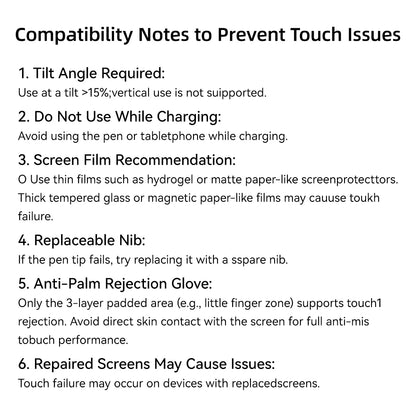 Compatibility Notes to Prevent Touch Issues

1. Tilt Angle Required:
Use at a tilt >15%;vertical use is not suipported.

2. Do Not Use While Charging:
Avoid using the pen or tabletphone while charging.

3. Screen Film Recommendation:
O Use thin films such as hydrogel or matte paper-like screenprotecttors. Thick tempered glass or magnetic paper-like films may cauuse toukh failure.

4. Replaceable Nib:
If the pen tip fails, try replacing it with a sspare nib.

5. Anti-Palm Rejection Glove:
Only the 3-layer padded area (e.g., little finger zone) supports touch1 rejection. Avoid direct skin contact with the screen for full anti-mis tobuch performance.

6. Repaired Screens May Cause Issues:
Touch failure may occur on devices with replacedscreens.